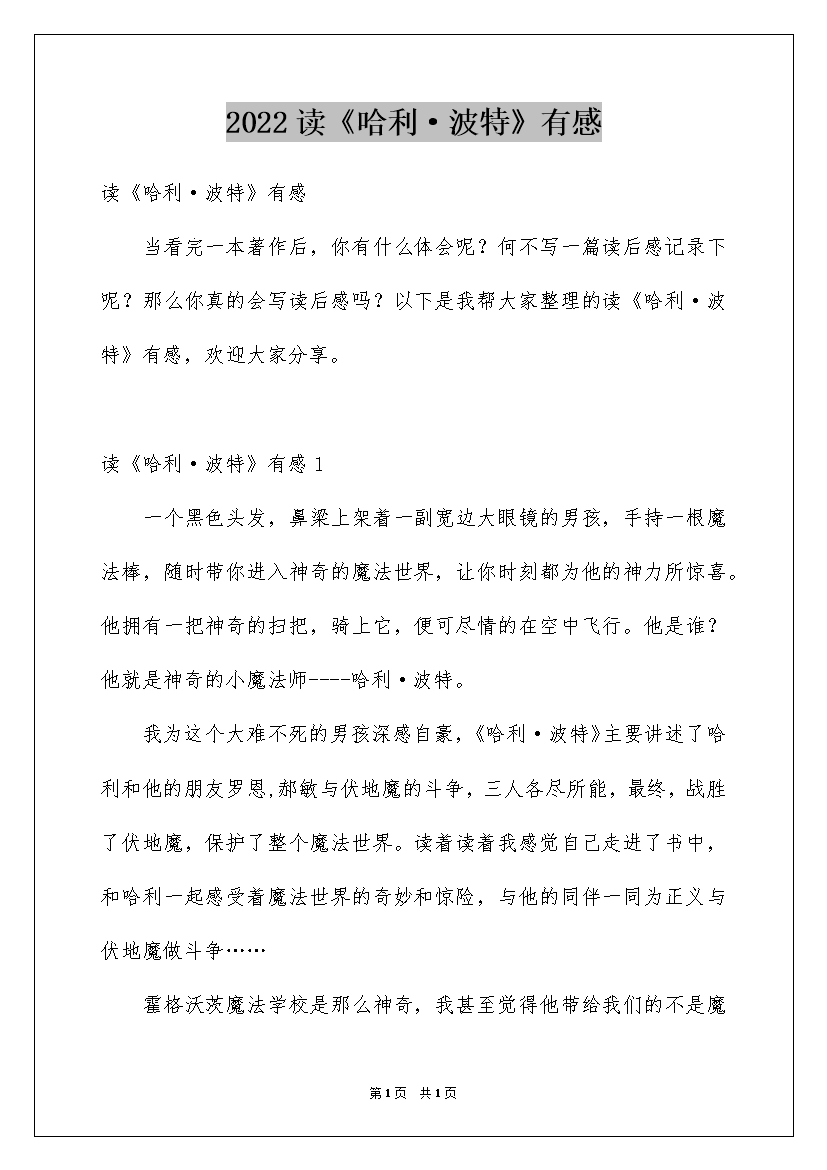 2022读《哈利·波特》有感

读《哈利·波特》有感

当看完一本著作后，你有什么体会呢？何不写一篇读后感记录下呢？那么你真的会写读后感吗？以下是我帮大家整理的读《哈利·波特》有感，欢迎大家分享。

读《哈利·波特》有感1

一个黑色头发，鼻梁上架着一副宽边大眼镜的男孩，手持一根魔法棒，随时带你进入神奇的魔法世界，让你时刻都为他的神力所惊喜。他拥有一把神奇的扫把，骑上它，便可尽情的在空中飞行。他是谁？他就是神奇的小魔法师----哈利·波特。

我为这个大难不死的男孩深感自豪，《哈利·波特》主要讲述了哈利和他的朋友罗恩,郝敏与伏地魔的斗争，三人各尽所能，最终，战胜了伏地魔，保护了整个魔法世界。读着读着我感觉自己走进了书中，和哈利一起感受着魔法世界的奇妙和惊险，与他的同伴一同为正义与伏地魔做斗争……

霍格沃茨魔法学校是那么神奇，我甚至觉得他带给我们的不是魔

第1页 共1页